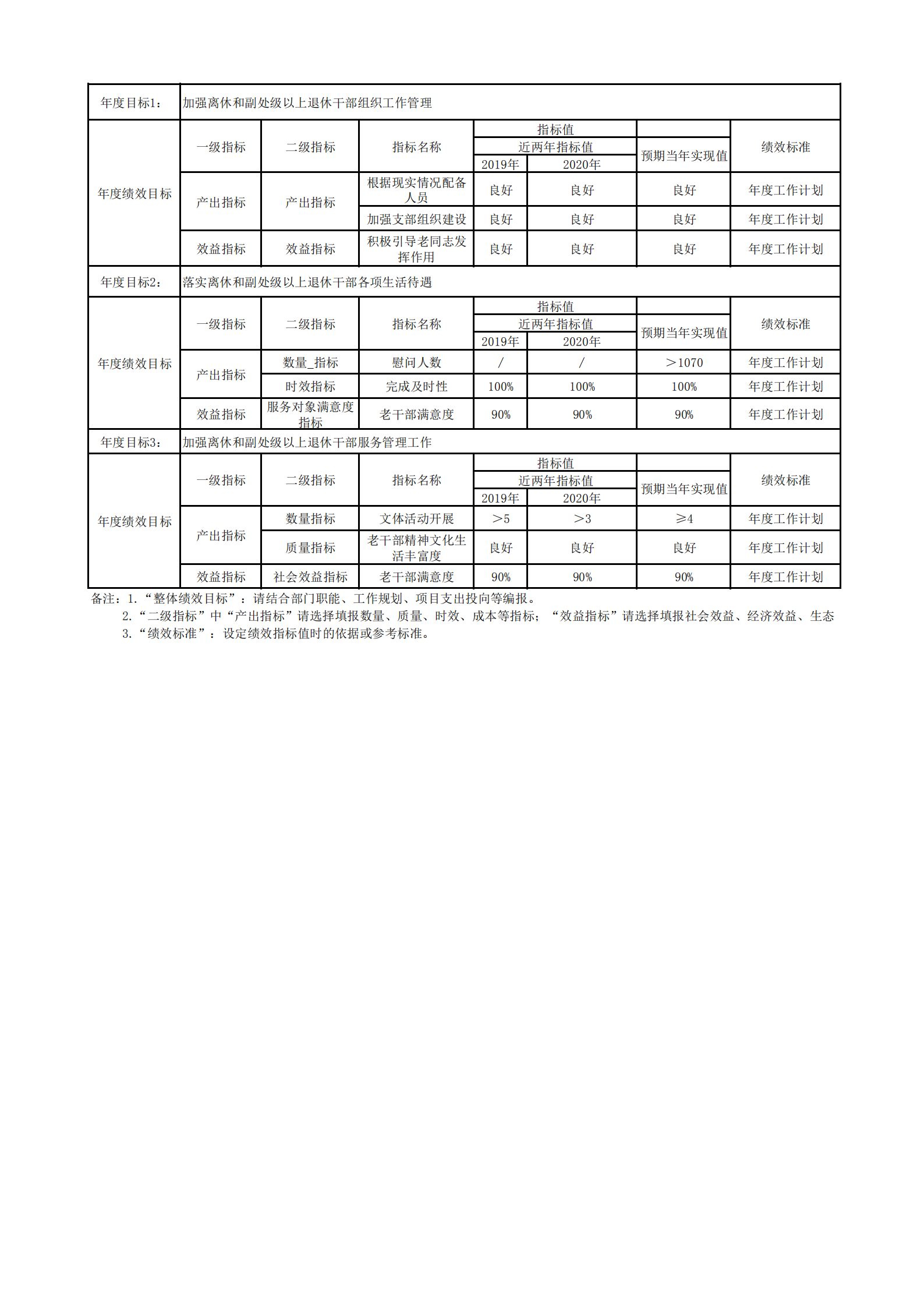 | 年度目标1： | 加强离休和副处级以上退休干部组织工作管理 | | | | | | |
|---|---|---|---|---|---|---|---|
| 年度绩效目标 | 一级指标 | 二级指标 | 指标名称 | 指标值 | | | 绩效标准 |
| | | | | 近两年指标值 | | 预期当年实现值 | |
| | | | | 2019年 | 2020年 | | |
| | 产出指标 | 产出指标 | 根据现实情况配备人员 | 良好 | 良好 | 良好 | 年度工作计划 |
| | | | 加强支部组织建设 | 良好 | 良好 | 良好 | 年度工作计划 |
| | 效益指标 | 效益指标 | 积极引导老同志发挥作用 | 良好 | 良好 | 良好 | 年度工作计划 |
| 年度目标2： | 落实离休和副处级以上退休干部各项生活待遇 | | | | | | |
| 年度绩效目标 | 一级指标 | 二级指标 | 指标名称 | 指标值 | | | 绩效标准 |
| | | | | 近两年指标值 | | 预期当年实现值 | |
| | | | | 2019年 | 2020年 | | |
| | 产出指标 | 数量_指标 | 慰问人数 | / | / | ＞1070 | 年度工作计划 |
| | | 时效指标 | 完成及时性 | 100% | 100% | 100% | 年度工作计划 |
| | 效益指标 | 服务对象满意度指标 | 老干部满意度 | 90% | 90% | 90% | 年度工作计划 |
| 年度目标3： | 加强离休和副处级以上退休干部服务管理工作 | | | | | | |
| 年度绩效目标 | 一级指标 | 二级指标 | 指标名称 | 指标值 | | | 绩效标准 |
| | | | | 近两年指标值 | | 预期当年实现值 | |
| | | | | 2019年 | 2020年 | | |
| | 产出指标 | 数量指标 | 文体活动开展 | ＞5 | ＞3 | ≥4 | 年度工作计划 |
| | | 质量指标 | 老干部精神文化生活丰富度 | 良好 | 良好 | 良好 | 年度工作计划 |
| | 效益指标 | 社会效益指标 | 老干部满意度 | 90% | 90% | 90% | 年度工作计划 |

备注：1.“整体绩效目标”：请结合部门职能、工作规划、项目支出投向等编报。
2.“二级指标”中“产出指标”请选择填报数量、质量、时效、成本等指标；“效益指标”请选择填报社会效益、经济效益、生态
3.“绩效标准”：设定绩效指标值时的依据或参考标准。